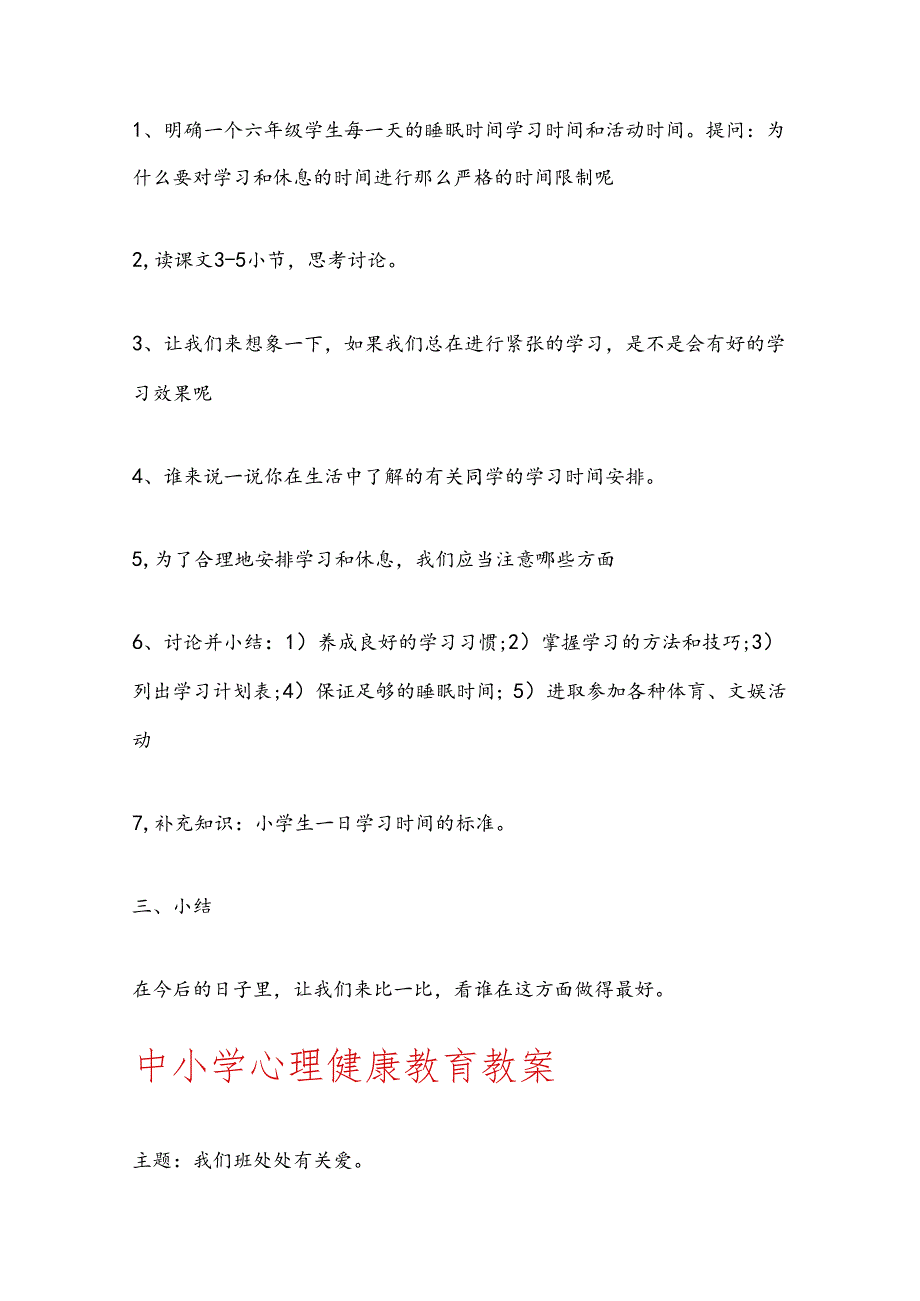 1、明确一个六年级学生每一天的睡眠时间学习时间和活动时间。提问：为什么要对学习和休息的时间进行那么严格的时间限制呢

2,读课文3-5小节，思考讨论。

3、让我们来想象一下，如果我们总在进行紧张的学习，是不是会有好的学习效果呢

4、谁来说一说你在生活中了解的有关同学的学习时间安排。

5,为了合理地安排学习和休息，我们应当注意哪些方面

6、讨论并小结：1）养成良好的学习习惯;2）掌握学习的方法和技巧;3）列出学习计划表;4）保证足够的睡眠时间；5）进取参加各种体育、文娱活动

7,补充知识：小学生一日学习时间的标准。

三、小结

在今后的日子里，让我们来比一比，看谁在这方面做得最好。

中小学心理健康教育教案

主题：我们班处处有关爱。